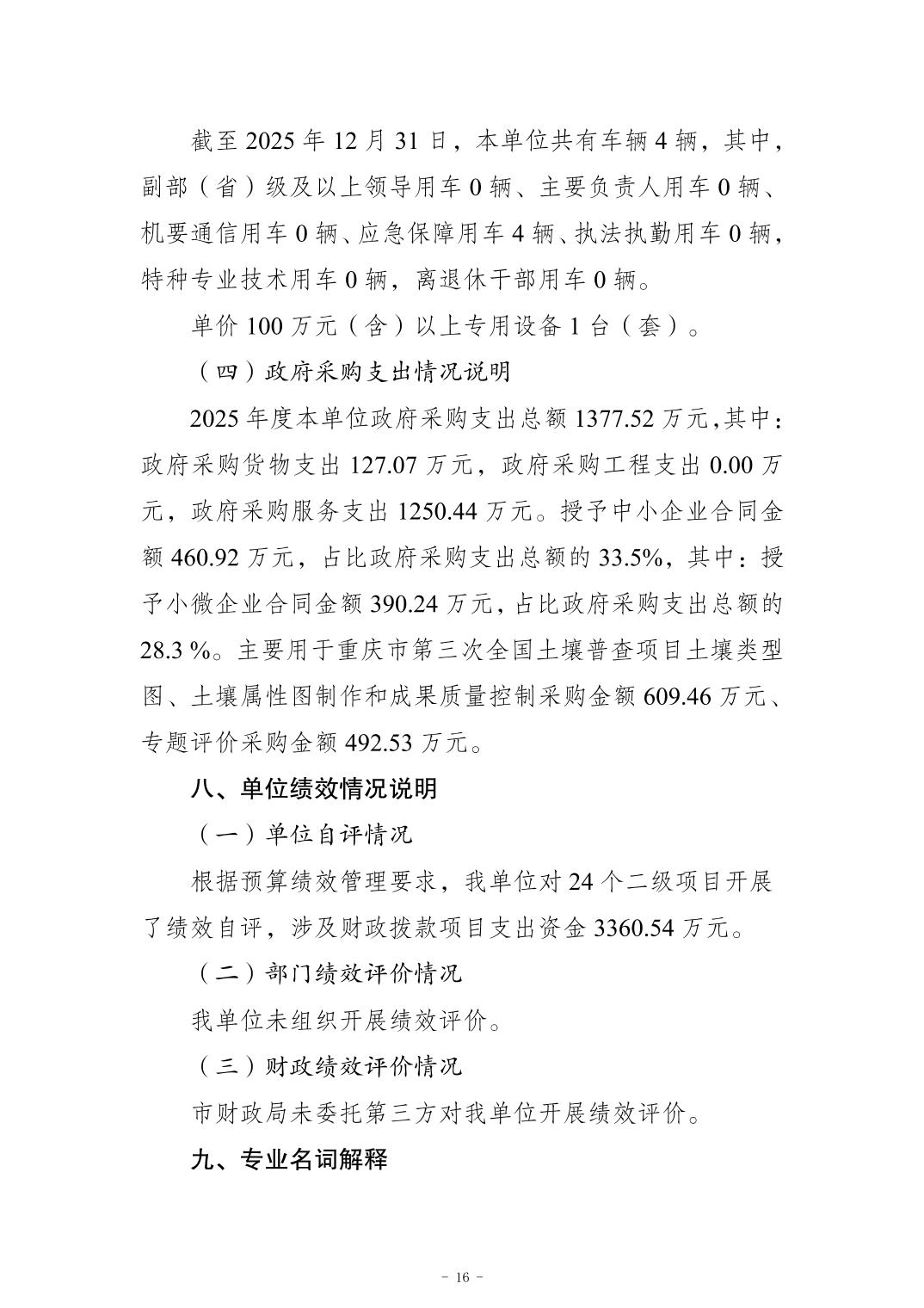 截至2025年12月31日，本单位共有车辆4辆，其中，副部（省）级及以上领导用车0辆、主要负责人用车0辆、机要通信用车0辆、应急保障用车4辆、执法执勤用车0辆，特种专业技术用车0辆，离退休干部用车0辆。

单价100万元（含）以上专用设备1台（套）。

（四）政府采购支出情况说明

2025年度本单位政府采购支出总额1377.52万元,其中：政府采购货物支出127.07万元，政府采购工程支出0.00万元，政府采购服务支出1250.44万元。授予中小企业合同金额460.92万元，占比政府采购支出总额的33.5%，其中：授予小微企业合同金额390.24万元，占比政府采购支出总额的28.3 %。主要用于重庆市第三次全国土壤普查项目土壤类型图、土壤属性图制作和成果质量控制采购金额609.46万元、专题评价采购金额492.53万元。

八、单位绩效情况说明

（一）单位自评情况

根据预算绩效管理要求，我单位对24个二级项目开展了绩效自评，涉及财政拨款项目支出资金3360.54万元。

（二）部门绩效评价情况

我单位未组织开展绩效评价。

（三）财政绩效评价情况

市财政局未委托第三方对我单位开展绩效评价。

九、专业名词解释

- 16 -